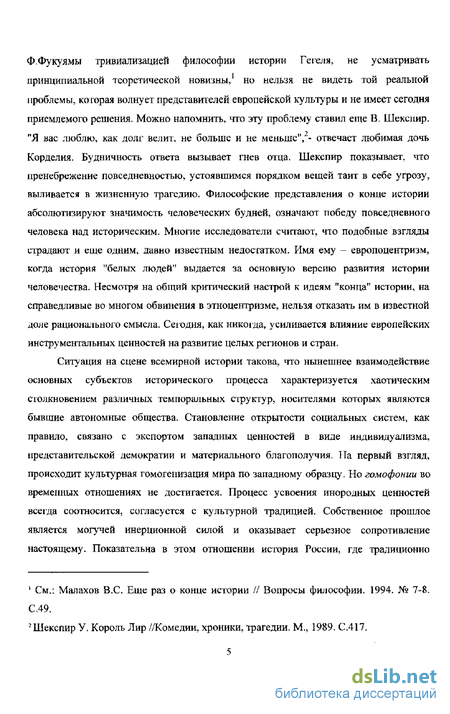 Ф.Фукуямы тривиализацией философии истории Гегеля, не усматривать принципиальной теоретической новизны,$^1$ но нельзя не видеть той реальной проблемы, которая волнует представителей европейской культуры и не имеет сегодня приемлемого решения. Можно напомнить, что эту проблему ставил еще В. Шекспир. "Я вас люблю, как долг велит, не больше и не меньше",$^2$- отвечает любимая дочь Корделия. Будничность ответа вызывает гнев отца. Шекспир показывает, что пренебрежение повседневностью, устоявшимся порядком вещей таит в себе угрозу, выливается в жизненную трагедию. Философские представления о конце истории абсолютизируют значимость человеческих будней, означают победу повседневного человека над историческим. Многие исследователи считают, что подобные взгляды страдают и еще одним, давно известным недостатком. Имя ему – европоцентризм, когда история "белых людей" выдается за основную версию развития истории человечества. Несмотря на общий критический настрой к идеям "конца" истории, на справедливые во многом обвинения в этноцентризме, нельзя отказать им в известной доле рационального смысла. Сегодня, как никогда, усиливается влияние европейских инструментальных ценностей на развитие целых регионов и стран.

Ситуация на сцене всемирной истории такова, что нынешнее взаимодействие основных субъектов исторического процесса характеризуется хаотическим столкновением различных темпоральных структур, носителями которых являются бывшие автономные общества. Становление открытости социальных систем, как правило, связано с экспортом западных ценностей в виде индивидуализма, представительской демократии и материального благополучия. На первый взгляд, происходит культурная гомогенизация мира по западному образцу. Но гомофонии во временных отношениях не достигается. Процесс усвоения инородных ценностей всегда соотносится, согласуется с культурной традицией. Собственное прошлое является могучей инерционной силой и оказывает серьезное сопротивление настоящему. Показательна в этом отношении история России, где традиционно

$^1$ См.: Малахов В.С. Еще раз о конце истории // Вопросы философии. 1994. № 7-8. С.49.

$^2$ Шекспир У. Король Лир //Комедии, хроники, трагедии. М., 1989. С.417.

5

dsLib.net
библиотека диссертаций